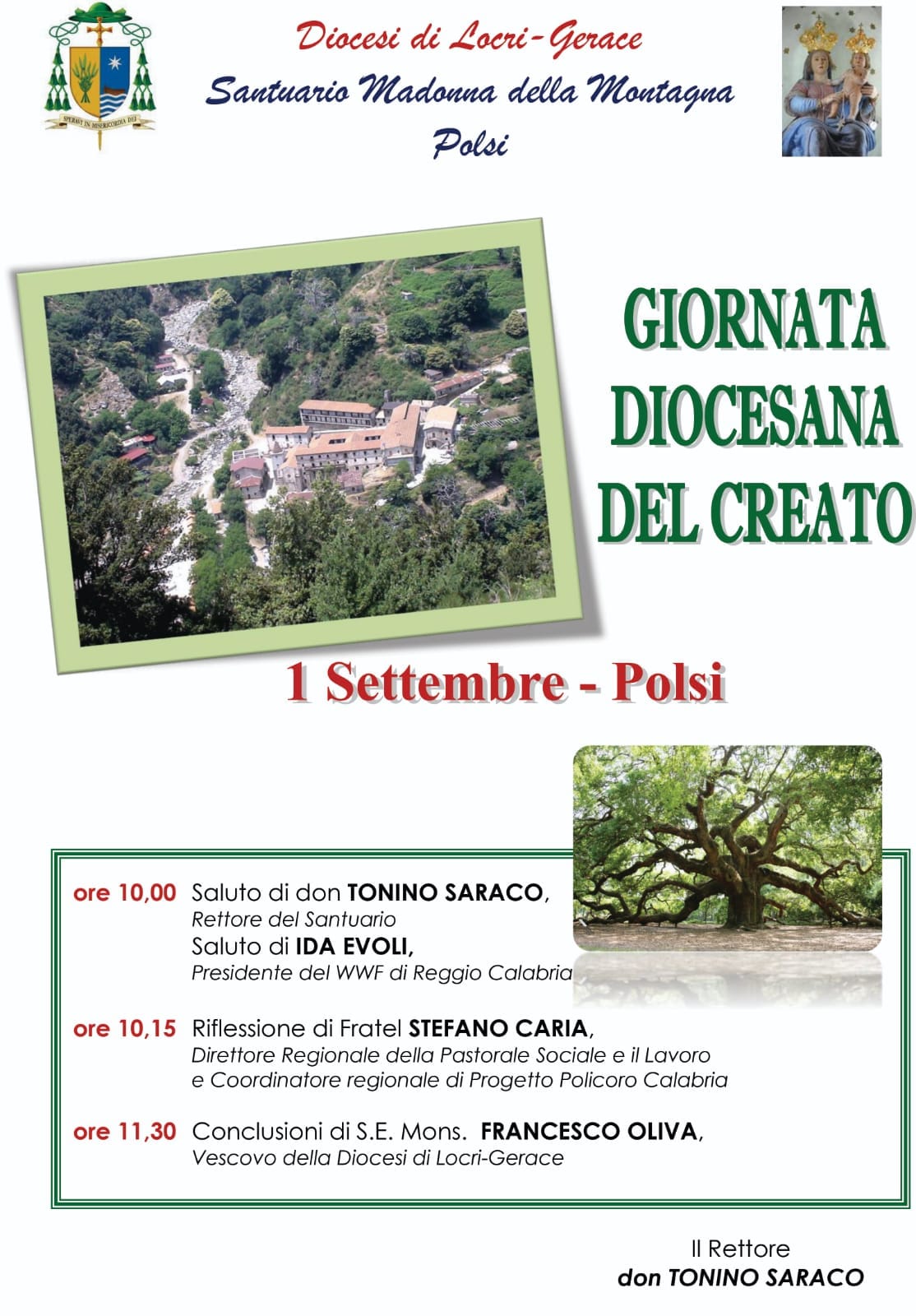 SPERAVI IN MISERICORDIA DEI

Diocesi di Locri-Gerace
Santuario Madonna della Montagna
Polsi

GIORNATA DIOCESANA DEL CREATO

1 Settembre - Polsi

ore 10,00 Saluto di don TONINO SARACO, Rettore del Santuario
Saluto di IDA EVOLI, Presidente del WWF di Reggio Calabria

ore 10,15 Riflessione di Fratel STEFANO CARIA, Direttore Regionale della Pastorale Sociale e il Lavoro e Coordinatore regionale di Progetto Policoro Calabria

ore 11,30 Conclusioni di S.E. Mons. FRANCESCO OLIVA, Vescovo della Diocesi di Locri-Gerace

Il Rettore
don TONINO SARACO